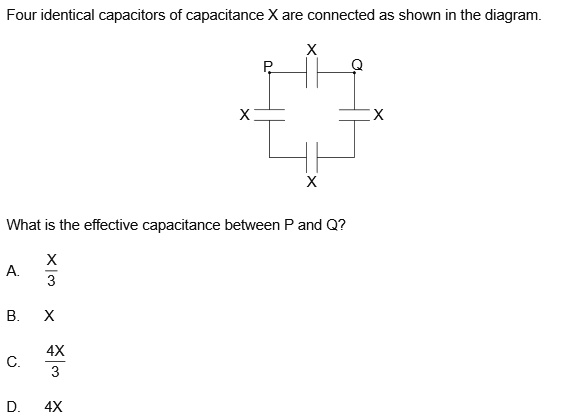 Four identical capacitors of capacitance X are connected as shown in the diagram.

X
P
Q
X
X
X

What is the effective capacitance between P and Q?

A. $\frac{X}{3}$

B. X

C. $\frac{4X}{3}$

D. 4X